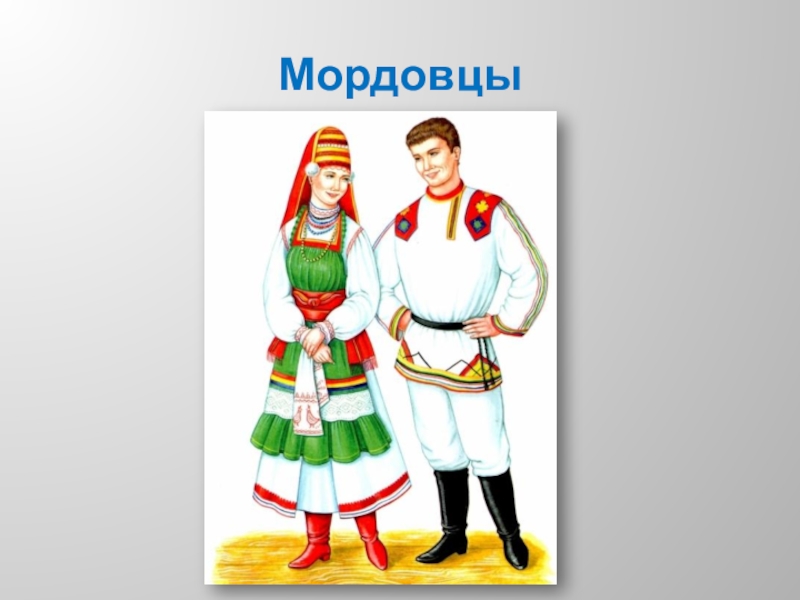 Мордовцы